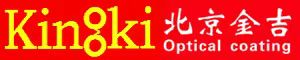 Kingki 北京金吉
Optical coating